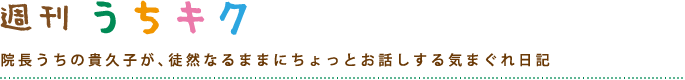 週刊 うちキク

院長うちの貴久子が、徒然なるままにちょっとお話しする気まぐれ日記